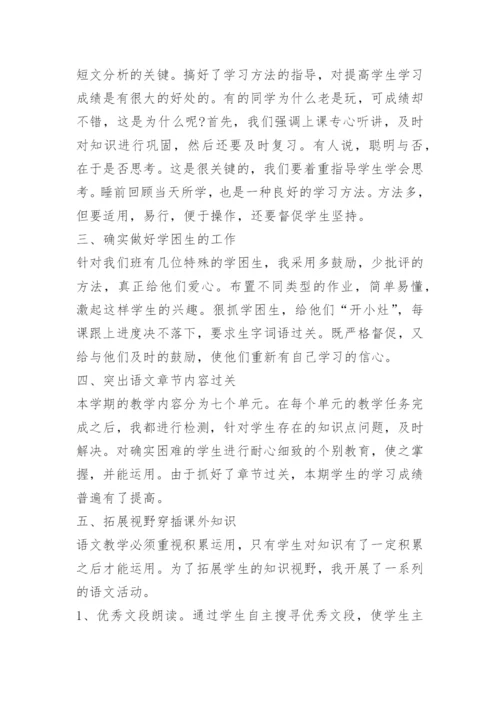 短文分析的关键。搞好了学习方法的指导，对提高学生学习成绩是有很大的好处的。有的同学为什么老是玩，可成绩却不错，这是为什么呢?首先，我们强调上课专心听讲，及时对知识进行巩固，然后还要及时复习。有人说，聪明与否，在于是否思考。这是很关键的，我们要着重指导学生学会思考。睡前回顾当天所学，也是一种良好的学习方法。方法多，但要适用，易行，便于操作，还要督促学生坚持。
三、确实做好学困生的工作
针对我们班有几位特殊的学困生，我采用多鼓励，少批评的方法，真正给他们爱心。布置不同类型的作业，简单易懂，激起这样学生的兴趣。狠抓学困生，给他们“开小灶”，每课跟上进度决不落下，要求生字词语过关。既严格督促，又给与他们及时的鼓励，使他们重新有自己学习的信心。
四、突出语文章节内容过关
本学期的教学内容分为七个单元。在每个单元的教学任务完成之后，我都进行检测，针对学生存在的知识点问题，及时解决。对确实困难的学生进行耐心细致的个别教育，使之掌握，并能运用。由于抓好了章节过关，本期学生的学习成绩普遍有了提高。
五、拓展视野穿插课外知识
语文教学必须重视积累运用，只有学生对知识有了一定积累之后才能运用。为了拓展学生的知识视野，我开展了一系列的语文活动。
1、优秀文段朗读。通过学生自主搜寻优秀文段，使学生主